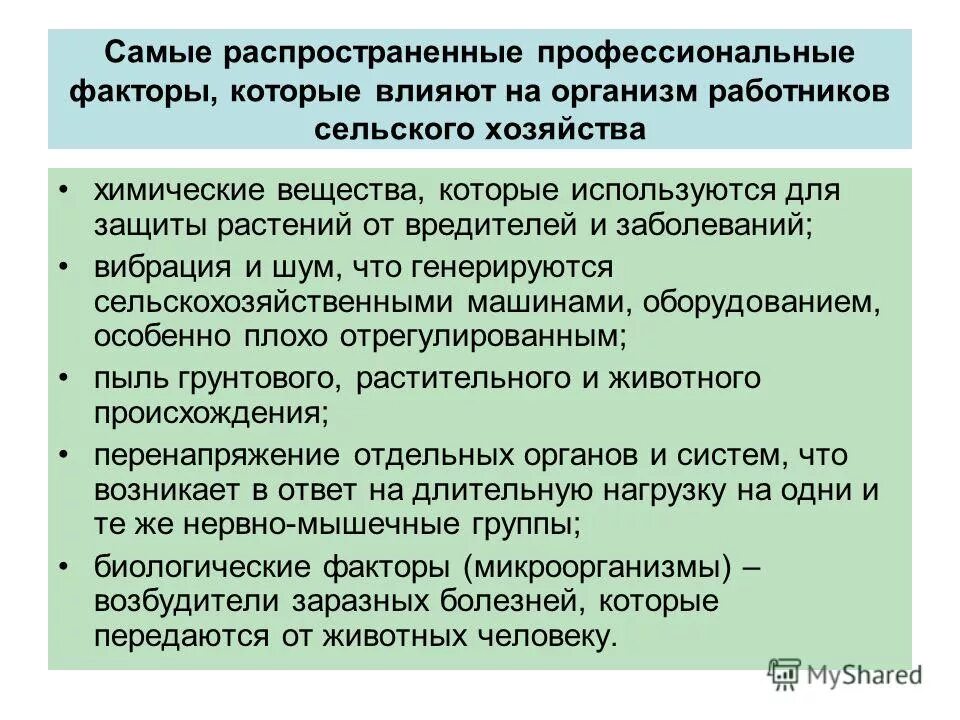 Самые распространенные профессиональные факторы, которые влияют на организм работников сельского хозяйства

• химические вещества, которые используются для защиты растений от вредителей и заболеваний;
• вибрация и шум, что генерируются сельскохозяйственными машинами, оборудованием, особенно плохо отрегулированным;
• пыль грунтового, растительного и животного происхождения;
• перенапряжение отдельных органов и систем, что возникает в ответ на длительную нагрузку на одни и те же нервно-мышечные группы;
• биологические факторы (микроорганизмы) – возбудители заразных болезней, которые передаются от животных человеку.

MyShared